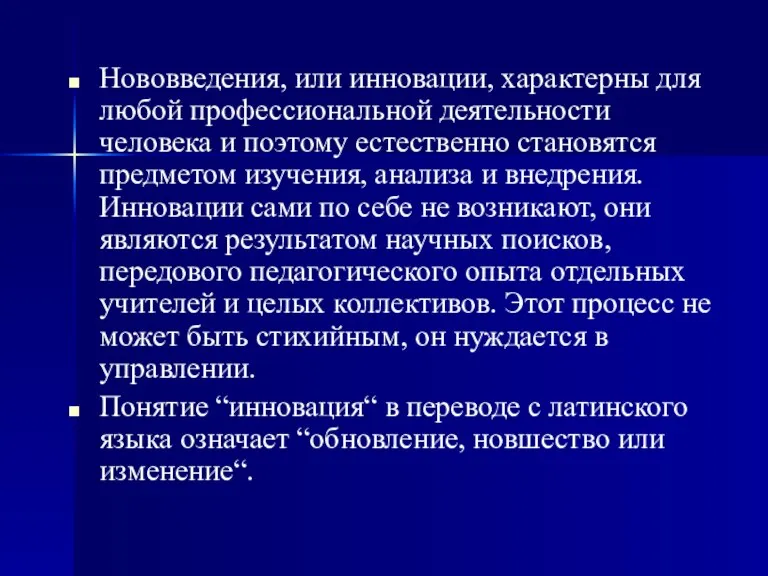 Нововведения, или инновации, характерны для любой профессиональной деятельности человека и поэтому естественно становятся предметом изучения, анализа и внедрения. Инновации сами по себе не возникают, они являются результатом научных поисков, передового педагогического опыта отдельных учителей и целых коллективов. Этот процесс не может быть стихийным, он нуждается в управлении.

Понятие “инновация“ в переводе с латинского языка означает “обновление, новшество или изменение“.